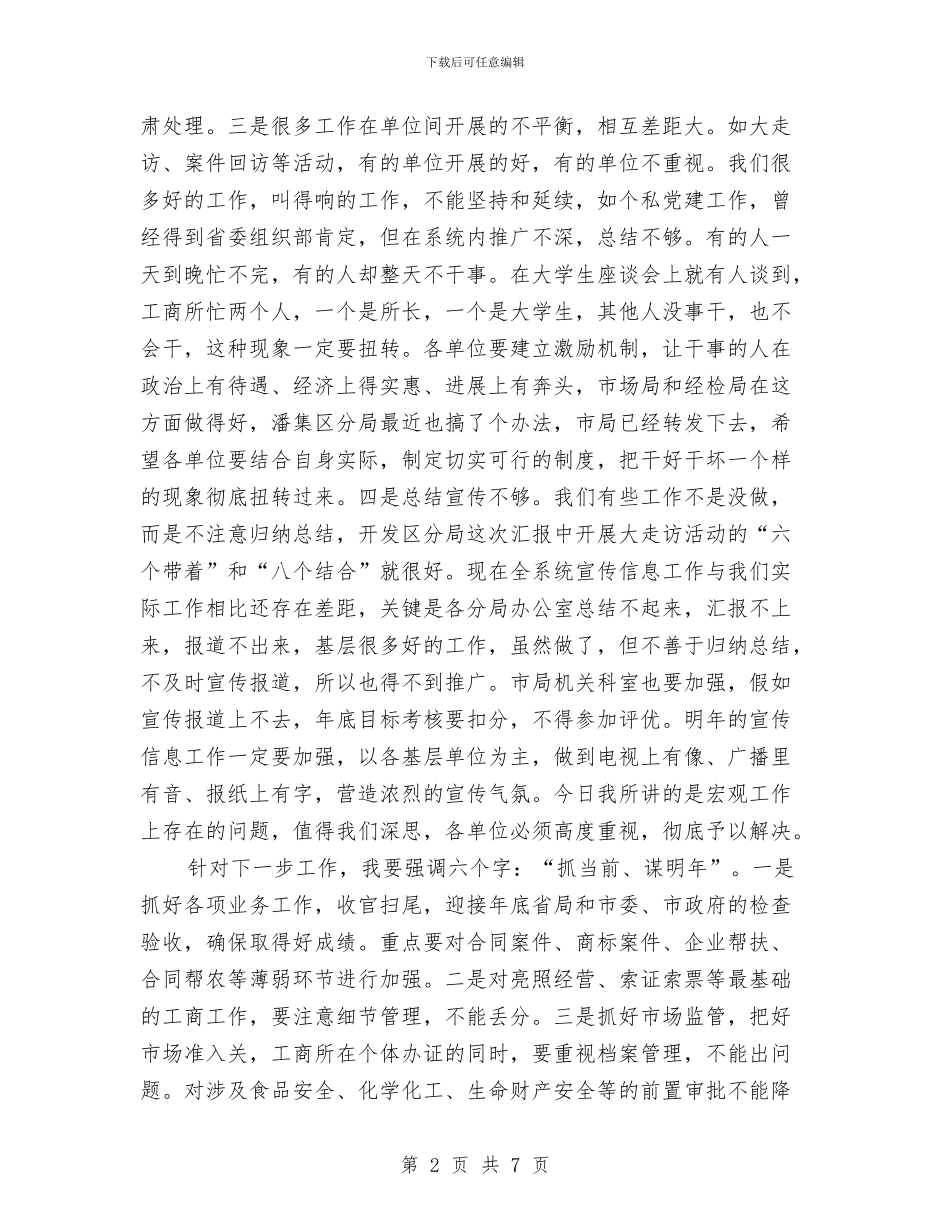 下载后可任意编辑

肃处理。三是很多工作在单位间开展的不平衡，相互差距大。如大走访、案件回访等活动，有的单位开展的好，有的单位不重视。我们很多好的工作，叫得响的工作，不能坚持和延续，如个私党建工作，曾经得到省委组织部肯定，但在系统内推广不深，总结不够。有的人一天到晚忙不完，有的人却整天不干事。在大学生座谈会上就有人谈到，工商所忙两个人，一个是所长，一个是大学生，其他人没事干，也不会干，这种现象一定要扭转。各单位要建立激励机制，让干事的人在政治上有待遇、经济上得实惠、进展上有奔头，市场局和经检局在这方面做得好，潘集区分局最近也搞了个办法，市局已经转发下去，希望各单位要结合自身实际，制定切实可行的制度，把干好干坏一个样的现象彻底扭转过来。四是总结宣传不够。我们有些工作不是没做，而是不注意归纳总结，开发区分局这次汇报中开展大走访活动的“六个带着”和“八个结合”就很好。现在全系统宣传信息工作与我们实际工作相比还存在差距，关键是各分局办公室总结不起来，汇报不上来，报道不出来，基层很多好的工作，虽然做了，但不善于归纳总结，不及时宣传报道，所以也得不到推广。市局机关科室也要加强，假如宣传报道上不去，年底目标考核要扣分，不得参加评优。明年的宣传信息工作一定要加强，以各基层单位为主，做到电视上有像、广播里有音、报纸上有字，营造浓烈的宣传气氛。今日我所讲的是宏观工作上存在的问题，值得我们深思，各单位必须高度重视，彻底予以解决。

针对下一步工作，我要强调六个字：“抓当前、谋明年”。一是抓好各项业务工作，收官扫尾，迎接年底省局和市委、市政府的检查验收，确保取得好成绩。重点要对合同案件、商标案件、企业帮扶、合同帮农等薄弱环节进行加强。二是对亮照经营、索证索票等最基础的工商工作，要注意细节管理，不能丢分。三是抓好市场监管，把好市场准入关，工商所在个体办证的同时，要重视档案管理，不能出问题。对涉及食品安全、化学化工、生命财产安全等的前置审批不能降

第 2 页 共 7 页